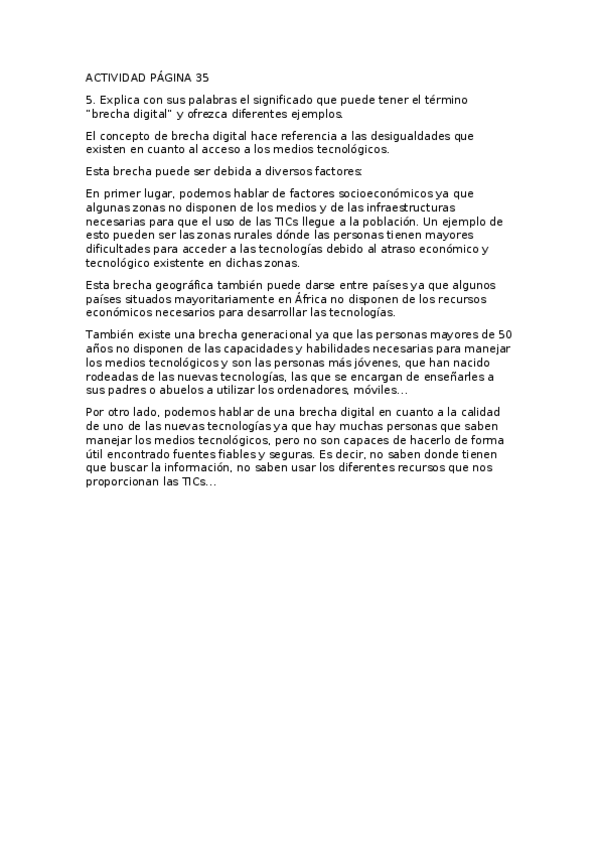 ACTIVIDAD PÁGINA 35

5. Explica con sus palabras el significado que puede tener el término "brecha digital" y ofrezca diferentes ejemplos.

El concepto de brecha digital hace referencia a las desigualdades que existen en cuanto al acceso a los medios tecnológicos.

Esta brecha puede ser debida a diversos factores:

En primer lugar, podemos hablar de factores socioeconómicos ya que algunas zonas no disponen de los medios y de las infraestructuras necesarias para que el uso de las TICs llegue a la población. Un ejemplo de esto pueden ser las zonas rurales dónde las personas tienen mayores dificultades para acceder a las tecnologías debido al atraso económico y tecnológico existente en dichas zonas.

Esta brecha geográfica también puede darse entre países ya que algunos países situados mayoritariamente en África no disponen de los recursos económicos necesarios para desarrollar las tecnologías.

También existe una brecha generacional ya que las personas mayores de 50 años no disponen de las capacidades y habilidades necesarias para manejar los medios tecnológicos y son las personas más jóvenes, que han nacido rodeadas de las nuevas tecnologías, las que se encargan de enseñarles a sus padres o abuelos a utilizar los ordenadores, móviles...

Por otro lado, podemos hablar de una brecha digital en cuanto a la calidad de uno de las nuevas tecnologías ya que hay muchas personas que saben manejar los medios tecnológicos, pero no son capaces de hacerlo de forma útil encontrado fuentes fiables y seguras. Es decir, no saben donde tienen que buscar la información, no saben usar los diferentes recursos que nos proporcionan las TICs...